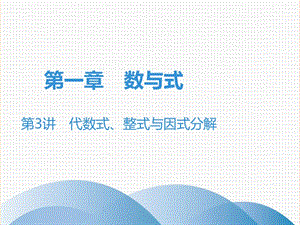 第一章　数与式

第3讲　代数式、整式与因式分解